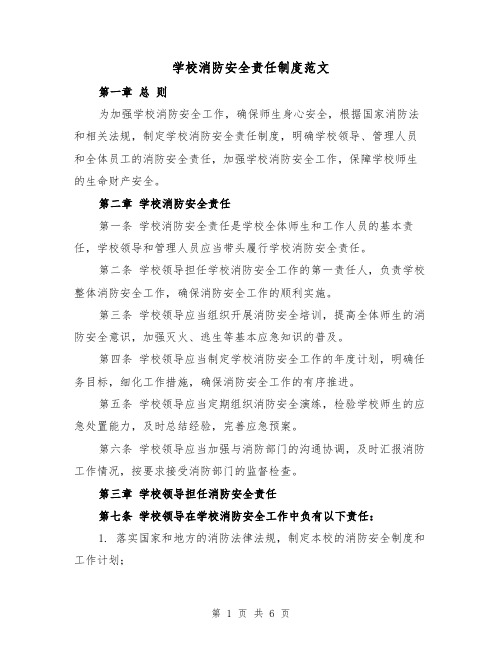 学校消防安全责任制度范文

第一章 总 则

为加强学校消防安全工作，确保师生身心安全，根据国家消防法和相关法规，制定学校消防安全责任制度，明确学校领导、管理人员和全体员工的消防安全责任，加强学校消防安全工作，保障学校师生的生命财产安全。

第二章 学校消防安全责任

第一条 学校消防安全责任是学校全体师生和工作人员的基本责任，学校领导和管理人员应当带头履行学校消防安全责任。

第二条 学校领导担任学校消防安全工作的第一责任人，负责学校整体消防安全工作，确保消防安全工作的顺利实施。

第三条 学校领导应当组织开展消防安全培训，提高全体师生的消防安全意识，加强灭火、逃生等基本应急知识的普及。

第四条 学校领导应当制定学校消防安全工作的年度计划，明确任务目标，细化工作措施，确保消防安全工作的有序推进。

第五条 学校领导应当定期组织消防安全演练，检验学校师生的应急处置能力，及时总结经验，完善应急预案。

第六条 学校领导应当加强与消防部门的沟通协调，及时汇报消防工作情况，按要求接受消防部门的监督检查。

第三章 学校领导担任消防安全责任

第七条 学校领导在学校消防安全工作中负有以下责任：

1. 落实国家和地方的消防法律法规，制定本校的消防安全制度和工作计划；

第 1 页 共 6 页